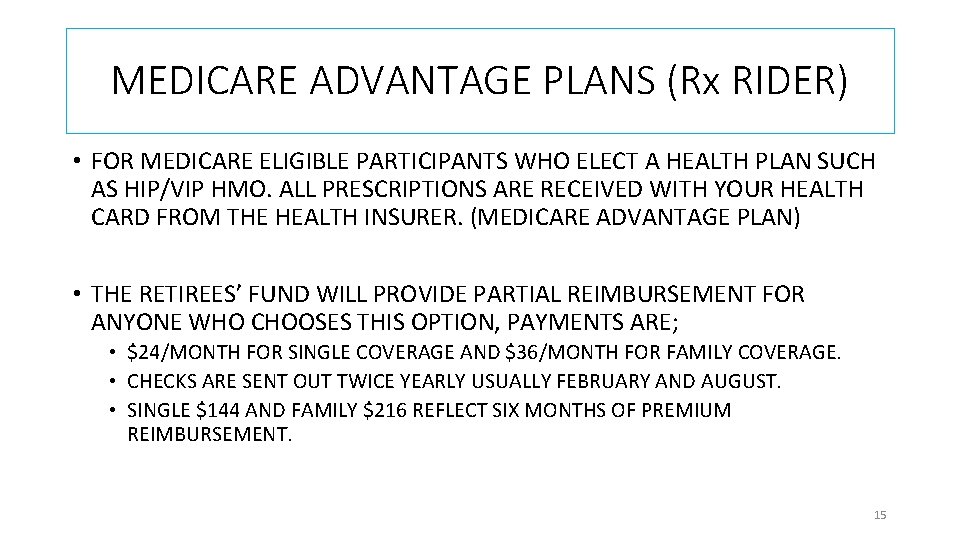 MEDICARE ADVANTAGE PLANS (Rx RIDER)

• FOR MEDICARE ELIGIBLE PARTICIPANTS WHO ELECT A HEALTH PLAN SUCH AS HIP/VIP HMO. ALL PRESCRIPTIONS ARE RECEIVED WITH YOUR HEALTH CARD FROM THE HEALTH INSURER. (MEDICARE ADVANTAGE PLAN)

• THE RETIREES' FUND WILL PROVIDE PARTIAL REIMBURSEMENT FOR ANYONE WHO CHOOSES THIS OPTION, PAYMENTS ARE;
  • \$24/MONTH FOR SINGLE COVERAGE AND \$36/MONTH FOR FAMILY COVERAGE.
  • CHECKS ARE SENT OUT TWICE YEARLY USUALLY FEBRUARY AND AUGUST.
  • SINGLE \$144 AND FAMILY \$216 REFLECT SIX MONTHS OF PREMIUM REIMBURSEMENT.

15